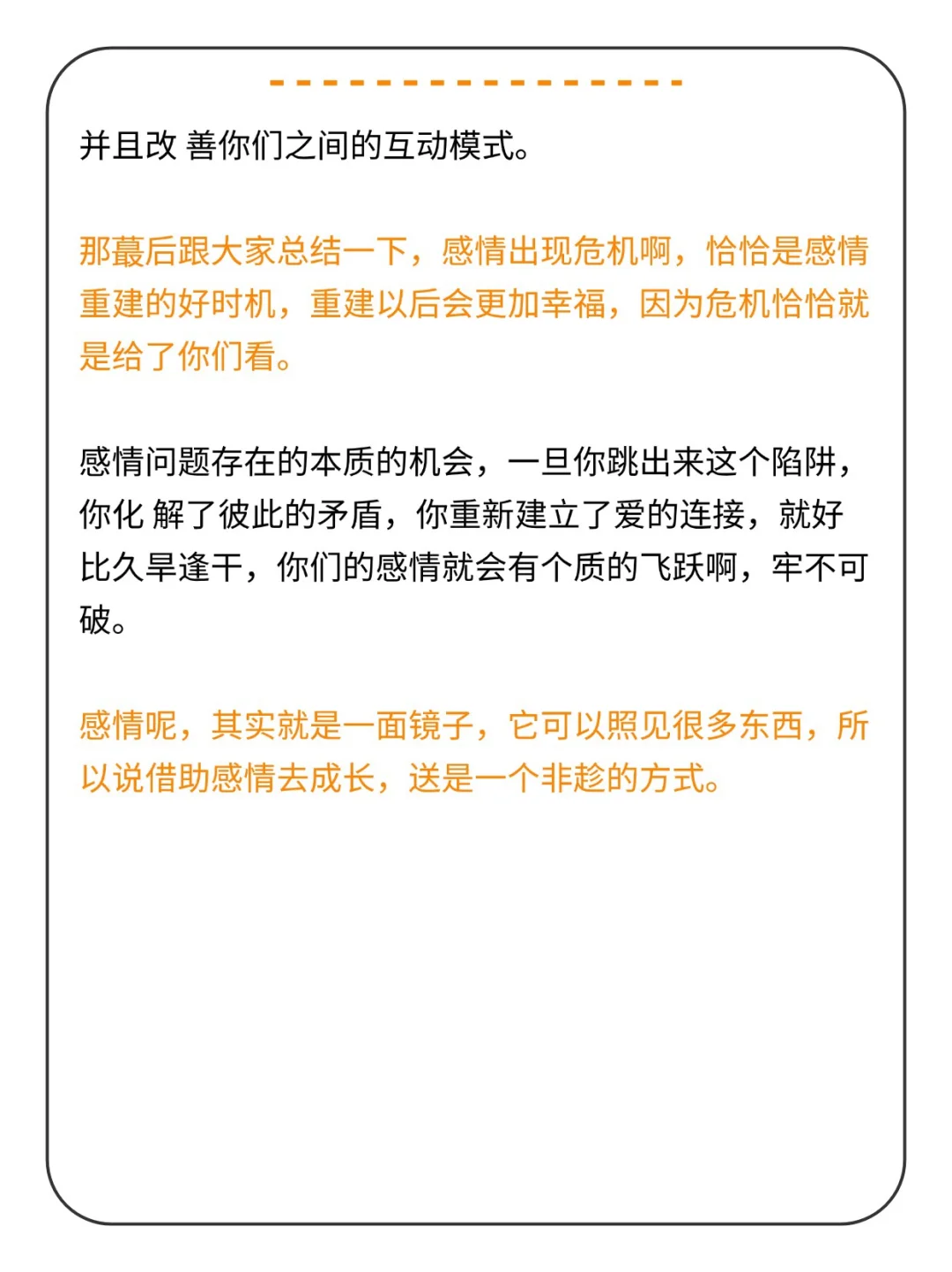 并且改 善你们之间的互动模式。

那蕞后跟大家总结一下，感情出现危机啊，恰恰是感情重建的好时机，重建以后会更加幸福，因为危机恰恰就是给了你们看。

感情问题存在的本质的机会，一旦你跳出来这个陷阱，你化 解了彼此的矛盾，你重新建立了爱的连接，就好比久旱逢干，你们的感情就会有个质的飞跃啊，牢不可破。

感情呢，其实就是一面镜子，它可以照见很多东西，所以说借助感情去成长，送是一个非趁的方式。